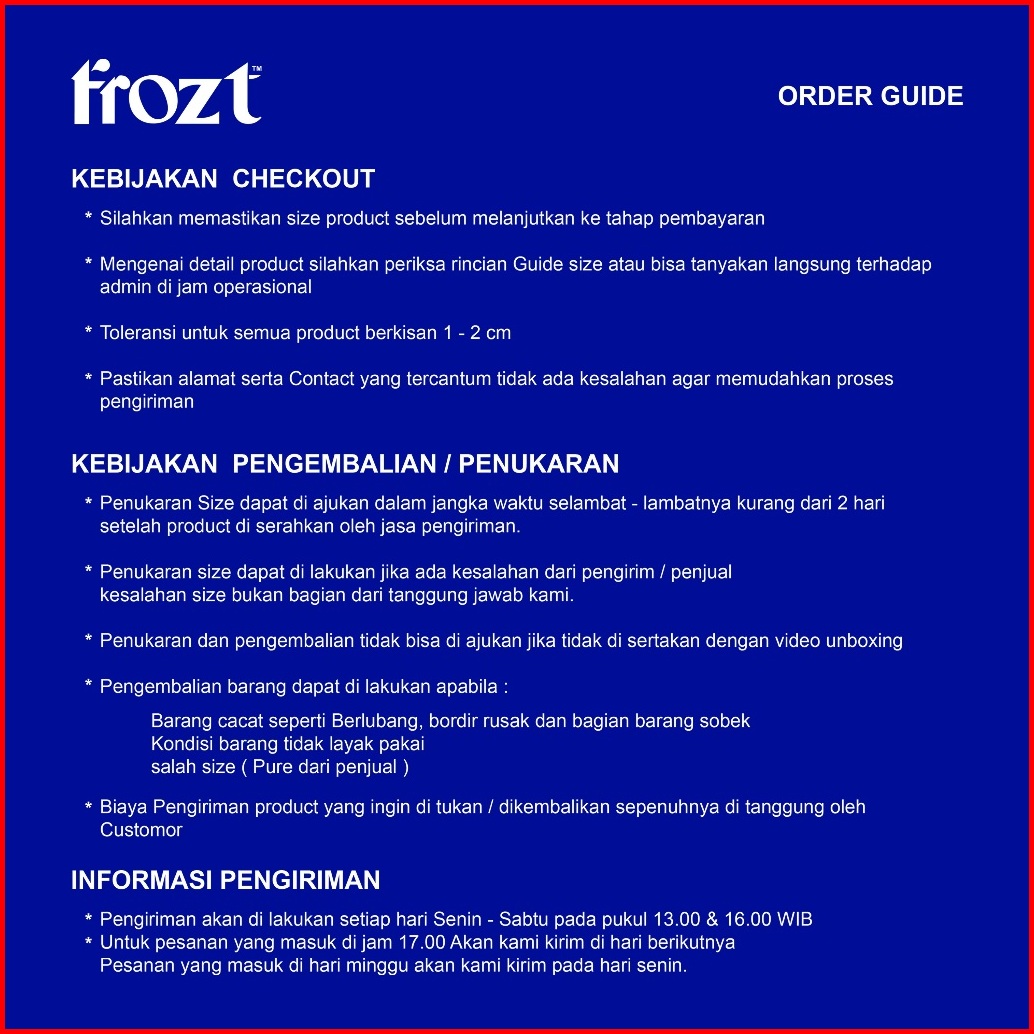 frozt™

ORDER GUIDE

KEBIJAKAN CHECKOUT

* Silahkan memastikan size product sebelum melanjutkan ke tahap pembayaran

* Mengenai detail product silahkan periksa rincian Guide size atau bisa tanyakan langsung terhadap admin di jam operasional

* Toleransi untuk semua product berkisan 1 - 2 cm

* Pastikan alamat serta Contact yang tercantum tidak ada kesalahan agar memudahkan proses pengiriman

KEBIJAKAN PENGEMBALIAN / PENUKARAN

* Penukaran Size dapat di ajukan dalam jangka waktu selambat - lambatnya kurang dari 2 hari setelah product di serahkan oleh jasa pengiriman.

* Penukaran size dapat di lakukan jika ada kesalahan dari pengirim / penjual kesalahan size bukan bagian dari tanggung jawab kami.

* Penukaran dan pengembalian tidak bisa di ajukan jika tidak di sertakan dengan video unboxing

* Pengembalian barang dapat di lakukan apabila :

Barang cacat seperti Berlubang, bordir rusak dan bagian barang sobek
Kondisi barang tidak layak pakai
salah size ( Pure dari penjual )

* Biaya Pengiriman product yang ingin di tukan / dikembalikan sepenuhnya di tanggung oleh Customor

INFORMASI PENGIRIMAN

* Pengiriman akan di lakukan setiap hari Senin - Sabtu pada pukul 13.00 & 16.00 WIB
* Untuk pesanan yang masuk di jam 17.00 Akan kami kirim di hari berikutnya
Pesanan yang masuk di hari minggu akan kami kirim pada hari senin.